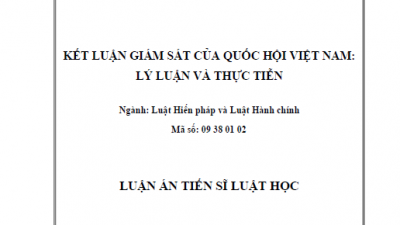 KẾT LUẬN GIÁM SÁT CỦA QUỐC HỘI VIỆT NAM: LÝ LUẬN VÀ THỰC TIỄN

Ngành: Luật Hiến pháp và Luật Hành chính

Mã số: 09 38 01 02

LUẬN ÁN TIẾN SĨ LUẬT HỌC